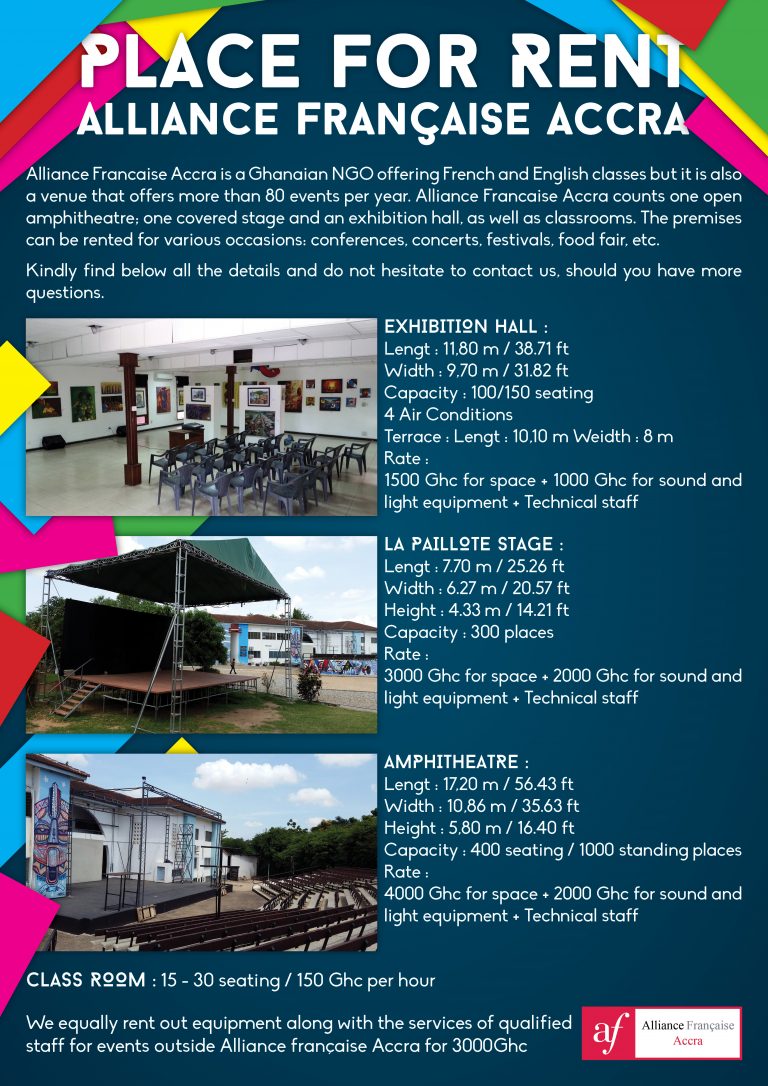 PLACE FOR RENT
ALLIANCE FRANÇAISE ACCRA

Alliance Francaise Accra is a Ghanaian NGO offering French and English classes but it is also a venue that offers more than 80 events per year. Alliance Francaise Accra counts one open amphitheatre; one covered stage and an exhibition hall, as well as classrooms. The premises can be rented for various occasions: conferences, concerts, festivals, food fair, etc.

Kindly find below all the details and do not hesitate to contact us, should you have more questions.

EXHIBITION HALL :
Lengt : 11,80 m / 38.71 ft
Width : 9.70 m / 31.82 ft
Capacity : 100/150 seating
4 Air Conditions
Terrace : Lengt : 10,10 m Weidth : 8 m
Rate :
1500 Ghc for space + 1000 Ghc for sound and light equipment + Technical staff

LA PAILLOTE STAGE :
Lengt : 7.70 m / 25.26 ft
Width : 6.27 m / 20.57 ft
Height : 4.33 m / 14.21 ft
Capacity : 300 places
Rate :
3000 Ghc for space + 2000 Ghc for sound and light equipment + Technical staff

AMPHITHEATRE :
Lengt : 17,20 m / 56.43 ft
Width : 10,86 m / 35.63 ft
Height : 5,80 m / 16.40 ft
Capacity : 400 seating / 1000 standing places
Rate :
4000 Ghc for space + 2000 Ghc for sound and light equipment + Technical staff

CLASS ROOM : 15 - 30 seating / 150 Ghc per hour

We equally rent out equipment along with the services of qualified staff for events outside Alliance française Accra for 3000Ghc

af Alliance Française Accra